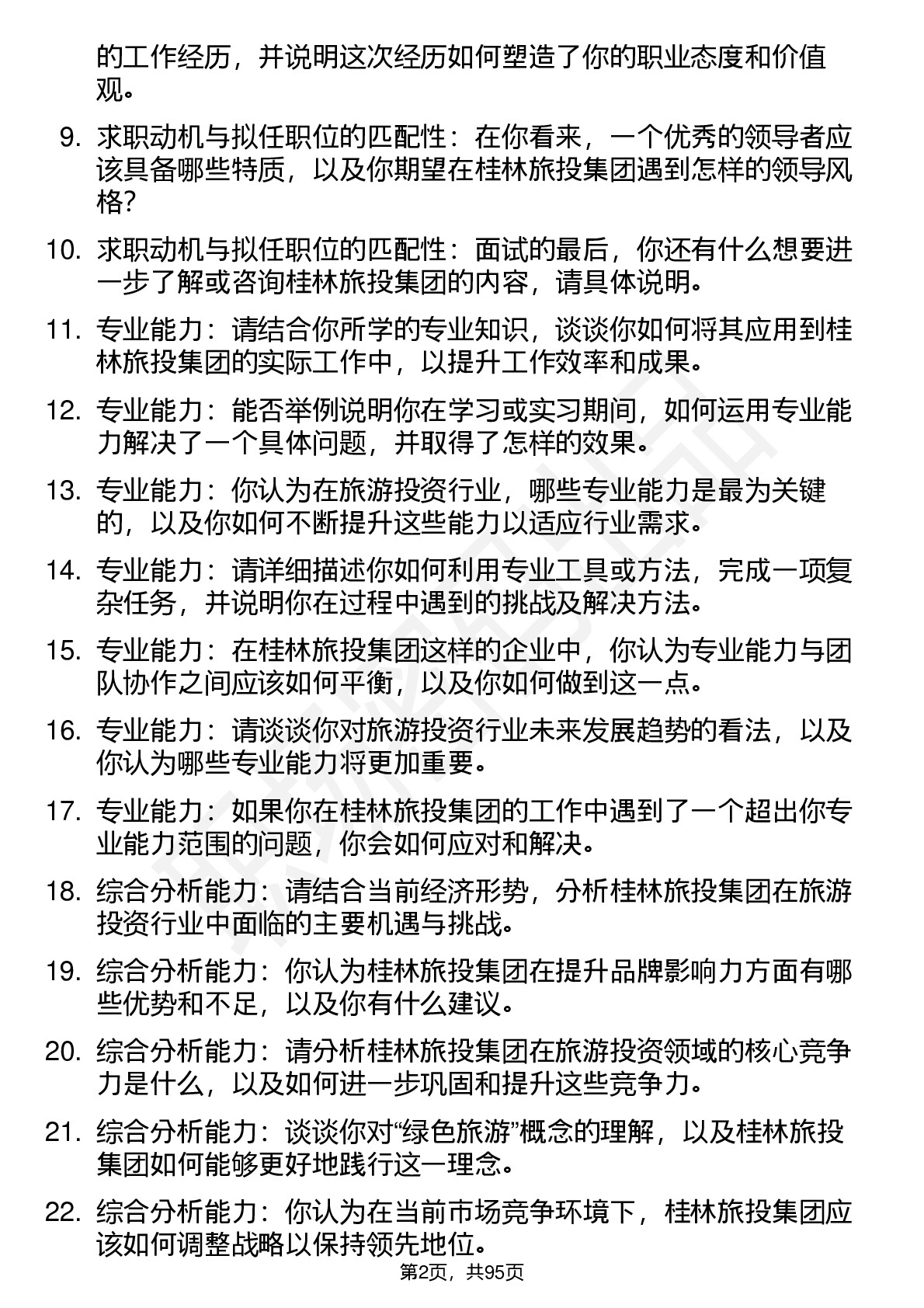 的工作经历，并说明这次经历如何塑造了你的职业态度和价值观。

9. 求职动机与拟任职位的匹配性：在你看来，一个优秀的领导者应该具备哪些特质，以及你期望在桂林旅投集团遇到怎样的领导风格？

10. 求职动机与拟任职位的匹配性：面试的最后，你还有什么想要进一步了解或咨询桂林旅投集团的内容，请具体说明。

11. 专业能力：请结合你所学的专业知识，谈谈你如何将其应用到桂林旅投集团的实际工作中，以提升工作效率和成果。

12. 专业能力：能否举例说明你在学习或实习期间，如何运用专业能力解决了一个具体问题，并取得了怎样的效果。

13. 专业能力：你认为在旅游投资行业，哪些专业能力是最为关键的，以及你如何不断提升这些能力以适应行业需求。

14. 专业能力：请详细描述你如何利用专业工具或方法，完成一项复杂任务，并说明你在过程中遇到的挑战及解决方法。

15. 专业能力：在桂林旅投集团这样的企业中，你认为专业能力与团队协作之间应该如何平衡，以及你如何做到这一点。

16. 专业能力：请谈谈你对旅游投资行业未来发展趋势的看法，以及你认为哪些专业能力将更加重要。

17. 专业能力：如果你在桂林旅投集团的工作中遇到了一个超出你专业能力范围的问题，你会如何应对和解决。

18. 综合分析能力：请结合当前经济形势，分析桂林旅投集团在旅游投资行业中面临的主要机遇与挑战。

19. 综合分析能力：你认为桂林旅投集团在提升品牌影响力方面有哪些优势和不足，以及你有什么建议。

20. 综合分析能力：请分析桂林旅投集团在旅游投资领域的核心竞争力是什么，以及如何进一步巩固和提升这些竞争力。

21. 综合分析能力：谈谈你对“绿色旅游”概念的理解，以及桂林旅投集团如何能够更好地践行这一理念。

22. 综合分析能力：你认为在当前市场竞争环境下，桂林旅投集团应该如何调整战略以保持领先地位。

第2页，共95页